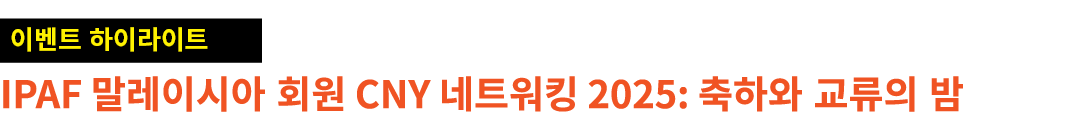 이벤트 하이라이트

IPAF 말레이시아 회원 CNY 네트워킹 2025: 축하와 교류의 밤